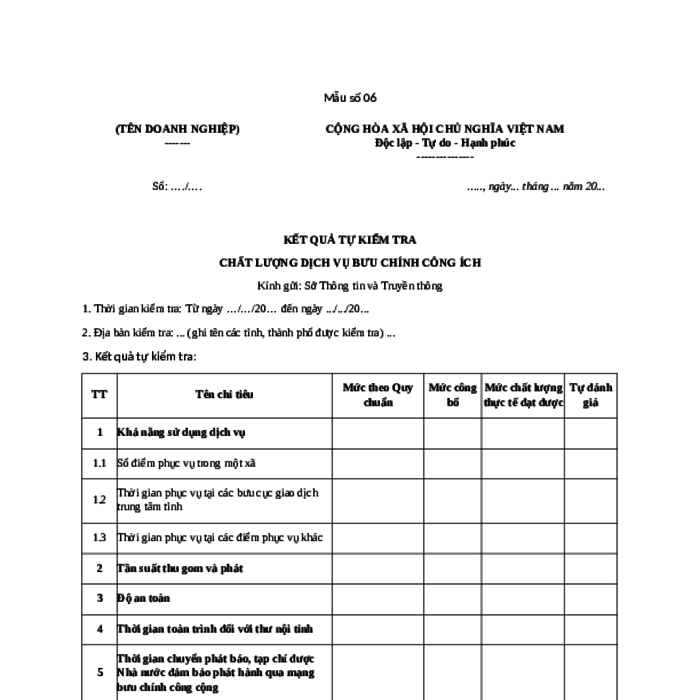 Mẫu số 06

(TÊN DOANH NGHIỆP)
-------

CỘNG HÒA XÃ HỘI CHỦ NGHĨA VIỆT NAM
Độc lập - Tự do - Hạnh phúc
---------------

Số: …./….

….., ngày... tháng ... năm 20...

KẾT QUẢ TỰ KIỂM TRA
CHẤT LƯỢNG DỊCH VỤ BƯU CHÍNH CÔNG ÍCH

Kính gửi: Sở Thông tin và Truyền thông

1. Thời gian kiểm tra: Từ ngày …/…/20… đến ngày ../../20...

2. Địa bàn kiểm tra: ... (ghi tên các tỉnh, thành phố được kiểm tra) ...

3. Kết quả tự kiểm tra:

| TT | Tên chỉ tiêu | Mức theo Quy chuẩn | Mức công bố | Mức chất lượng thực tế đạt được | Tự đánh giá |
|---|---|---|---|---|---|
| 1 | Khả năng sử dụng dịch vụ | | | | |
| 1.1 | Số điểm phục vụ trong một xã | | | | |
| 1.2 | Thời gian phục vụ tại các bưu cục giao dịch trung tâm tỉnh | | | | |
| 1.3 | Thời gian phục vụ tại các điểm phục vụ khác | | | | |
| 2 | Tần suất thu gom và phát | | | | |
| 3 | Độ an toàn | | | | |
| 4 | Thời gian toàn trình đối với thư nội tỉnh | | | | |
| 5 | Thời gian chuyển phát báo, tạp chí được Nhà nước đảm bảo phát hành qua mạng bưu chính công cộng | | | | |